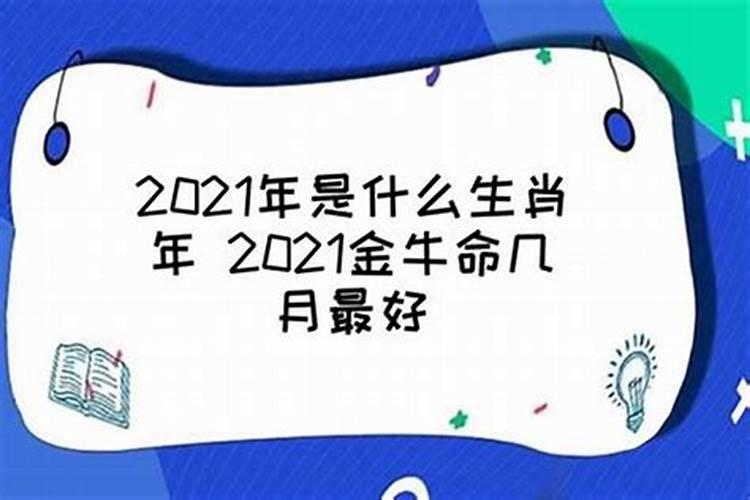 2021年是什么生肖年 2021金牛命几月最好